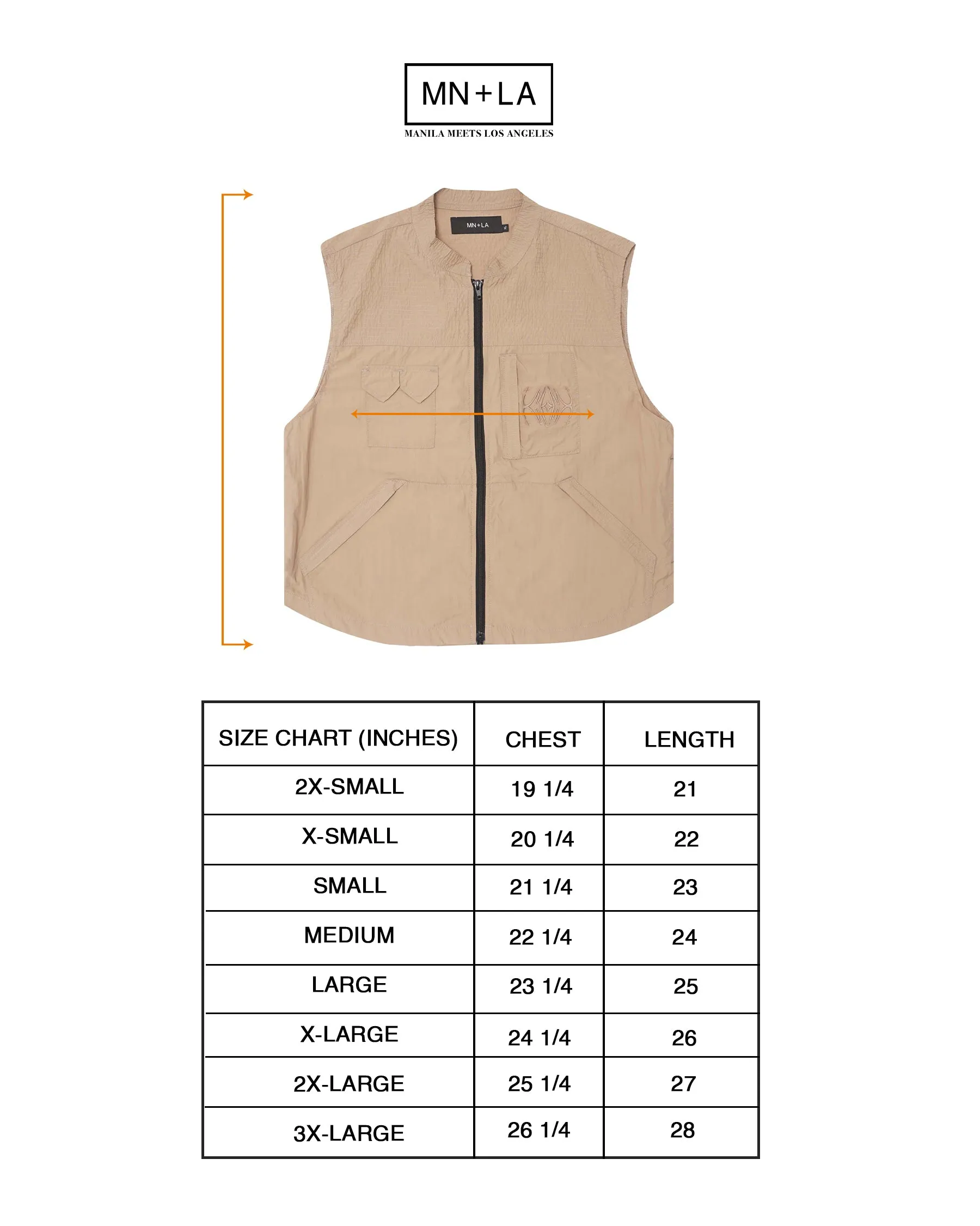 MN+LA
MANILA MEETS LOS ANGELES

MN+LA

| SIZE CHART (INCHES) | CHEST | LENGTH |
|---|---|---|
| 2X-SMALL | 19 1/4 | 21 |
| X-SMALL | 20 1/4 | 22 |
| SMALL | 21 1/4 | 23 |
| MEDIUM | 22 1/4 | 24 |
| LARGE | 23 1/4 | 25 |
| X-LARGE | 24 1/4 | 26 |
| 2X-LARGE | 25 1/4 | 27 |
| 3X-LARGE | 26 1/4 | 28 |